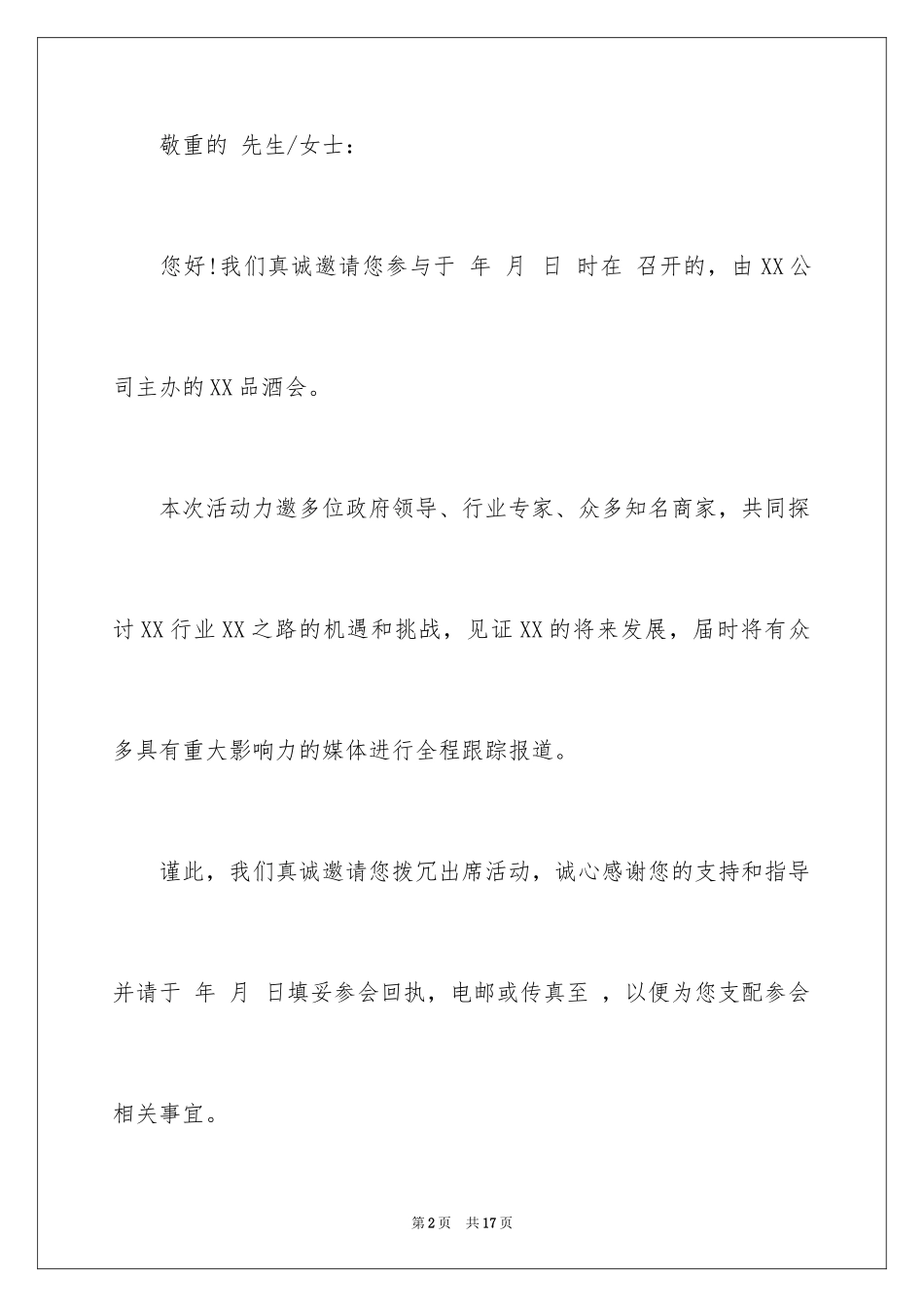 敬重的 先生/女士：

您好！我们真诚邀请您参与于 年 月 日 时在 召开的，由XX公司主办的XX品酒会。

本次活动力邀多位政府领导、行业专家、众多知名商家，共同探讨XX行业XX之路的机遇和挑战，见证XX的将来发展，届时将有众多具有重大影响力的媒体进行全程跟踪报道。

谨此，我们真诚邀请您拨冗出席活动，诚心感谢您的支持和指导并请于 年 月 日填妥参会回执，电邮或传真至 ，以便为您支配参会相关事宜。

第2页 共17页